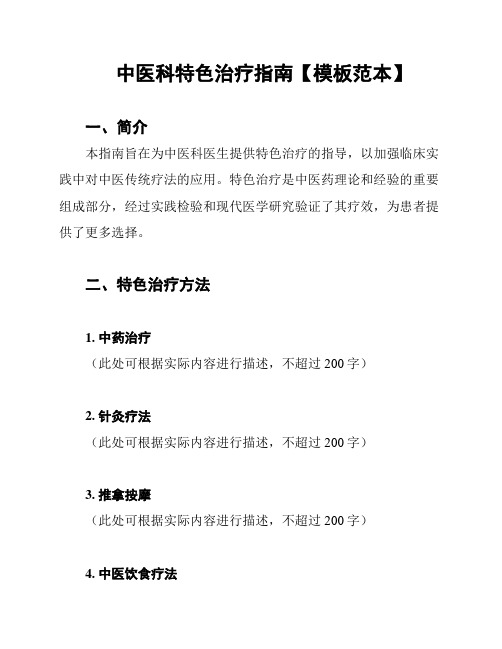 中医科特色治疗指南【模板范本】

一、简介

本指南旨在为中医科医生提供特色治疗的指导，以加强临床实践中对中医传统疗法的应用。特色治疗是中医药理论和经验的重要组成部分，经过实践检验和现代医学研究验证了其疗效，为患者提供了更多选择。

二、特色治疗方法

1. 中药治疗
（此处可根据实际内容进行描述，不超过 200 字）

2. 针灸疗法
（此处可根据实际内容进行描述，不超过 200 字）

3. 推拿按摩
（此处可根据实际内容进行描述，不超过 200 字）

4. 中医饮食疗法